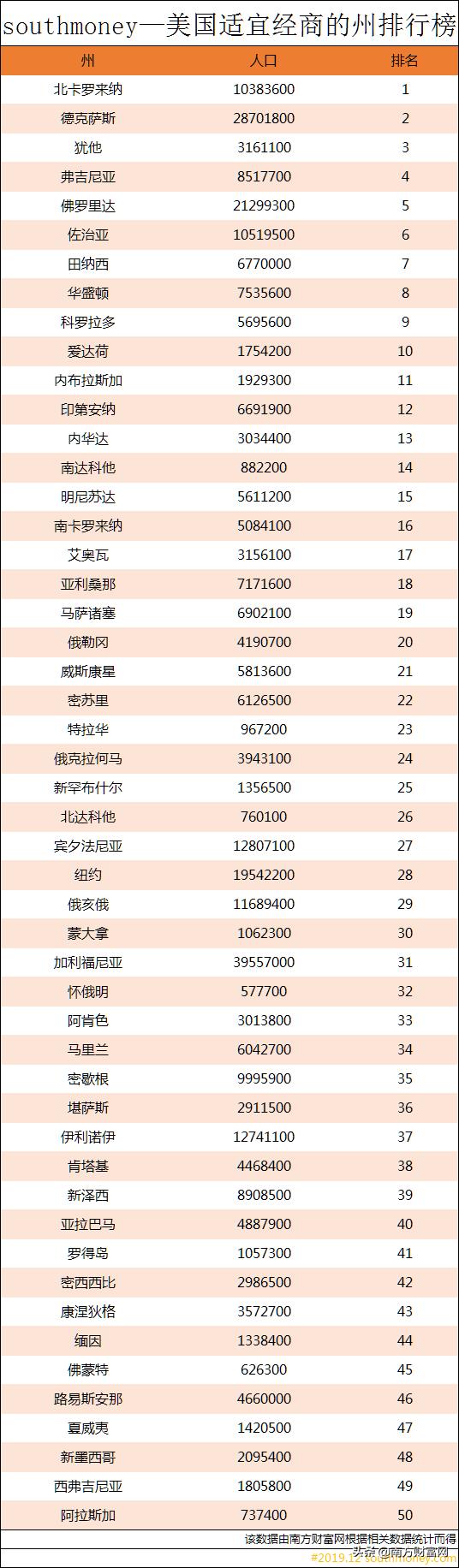 southmoney—美国适宜经商的州排行榜

| 州 | 人口 | 排名 |
|---|---|---|
| 北卡罗来纳 | 10383600 | 1 |
| 德克萨斯 | 28701800 | 2 |
| 犹他 | 3161100 | 3 |
| 弗吉尼亚 | 8517700 | 4 |
| 佛罗里达 | 21299300 | 5 |
| 佐治亚 | 10519500 | 6 |
| 田纳西 | 6770000 | 7 |
| 华盛顿 | 7535600 | 8 |
| 科罗拉多 | 5695600 | 9 |
| 爱达荷 | 1754200 | 10 |
| 内布拉斯加 | 1929300 | 11 |
| 印第安纳 | 6691900 | 12 |
| 内华达 | 3034400 | 13 |
| 南达科他 | 882200 | 14 |
| 明尼苏达 | 5611200 | 15 |
| 南卡罗来纳 | 5084100 | 16 |
| 艾奥瓦 | 3156100 | 17 |
| 亚利桑那 | 7171600 | 18 |
| 马萨诸塞 | 6902100 | 19 |
| 俄勒冈 | 4190700 | 20 |
| 威斯康星 | 5813600 | 21 |
| 密苏里 | 6126500 | 22 |
| 特拉华 | 967200 | 23 |
| 俄克拉何马 | 3943100 | 24 |
| 新罕布什尔 | 1356500 | 25 |
| 北达科他 | 760100 | 26 |
| 宾夕法尼亚 | 12807100 | 27 |
| 纽约 | 19542200 | 28 |
| 俄亥俄 | 11689400 | 29 |
| 蒙大拿 | 1062300 | 30 |
| 加利福尼亚 | 39557000 | 31 |
| 怀俄明 | 577700 | 32 |
| 阿肯色 | 3013800 | 33 |
| 马里兰 | 6042700 | 34 |
| 密歇根 | 9995900 | 35 |
| 堪萨斯 | 2911500 | 36 |
| 伊利诺伊 | 12741100 | 37 |
| 肯塔基 | 4468400 | 38 |
| 新泽西 | 8908500 | 39 |
| 亚拉巴马 | 4887900 | 40 |
| 罗得岛 | 1057300 | 41 |
| 密西西比 | 2986500 | 42 |
| 康涅狄格 | 3572700 | 43 |
| 缅因 | 1338400 | 44 |
| 佛蒙特 | 626300 | 45 |
| 路易斯安那 | 4660000 | 46 |
| 夏威夷 | 1420500 | 47 |
| 新墨西哥 | 2095400 | 48 |
| 西弗吉尼亚 | 1805800 | 49 |
| 阿拉斯加 | 737400 | 50 |

该数据由南方财富网根据相关数据统计而得
#2019.12 southmoney.com
头条 @南方财富网